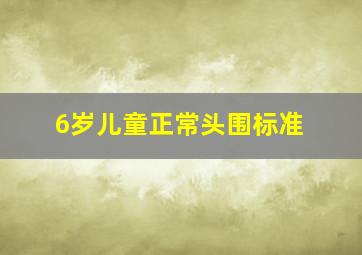 6岁儿童正常头围标准